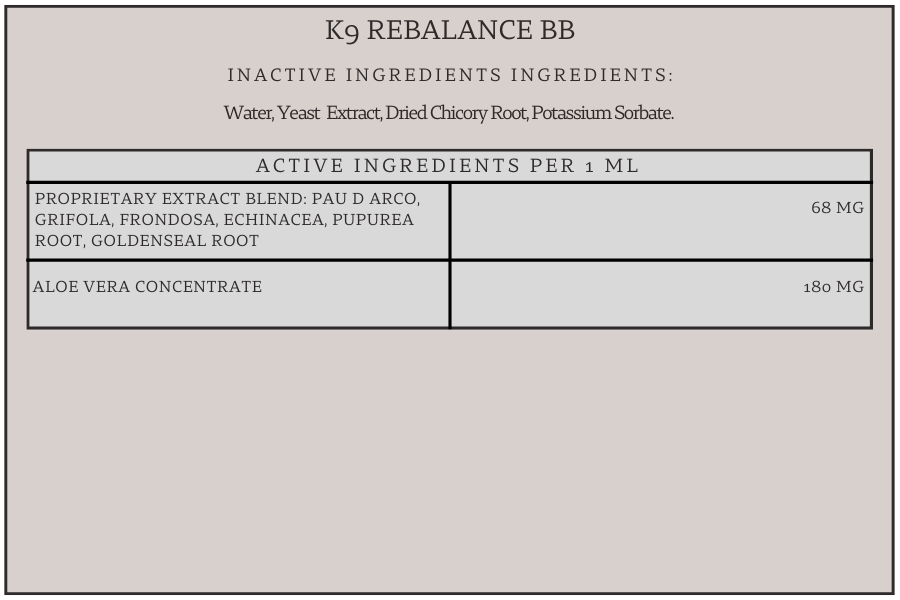 K9 REBALANCE BB

INACTIVE INGREDIENTS INGREDIENTS:

Water, Yeast Extract, Dried Chicory Root, Potassium Sorbate.

| ACTIVE INGREDIENTS PER 1 ML | |
|---|---|
| PROPRIETARY EXTRACT BLEND: PAU D ARCO, GRIFOLA, FRONDOSA, ECHINACEA, PUPUREA ROOT, GOLDENSEAL ROOT | 68 MG |
| ALOE VERA CONCENTRATE | 180 MG |